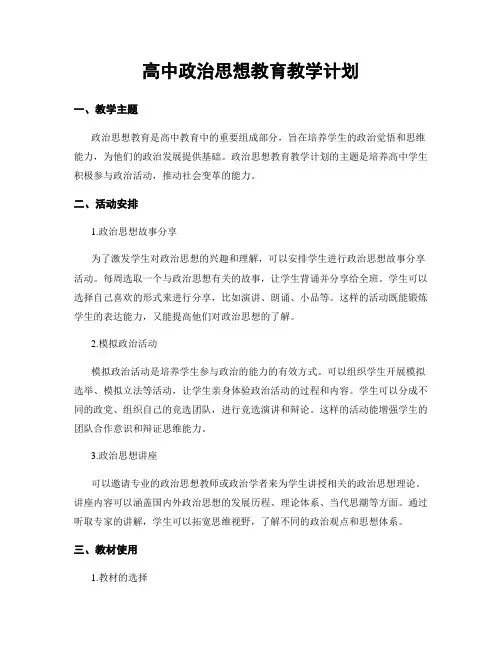 高中政治思想教育教学计划

一、教学主题

政治思想教育是高中教育中的重要组成部分，旨在培养学生的政治觉悟和思维能力，为他们的政治发展提供基础。政治思想教育教学计划的主题是培养高中学生积极参与政治活动，推动社会变革的能力。

二、活动安排

1.政治思想故事分享

为了激发学生对政治思想的兴趣和理解，可以安排学生进行政治思想故事分享活动。每周选取一个与政治思想有关的故事，让学生背诵并分享给全班。学生可以选择自己喜欢的形式来进行分享，比如演讲、朗诵、小品等。这样的活动既能锻炼学生的表达能力，又能提高他们对政治思想的了解。

2.模拟政治活动

模拟政治活动是培养学生参与政治的能力的有效方式。可以组织学生开展模拟选举、模拟立法等活动，让学生亲身体验政治活动的过程和内容。学生可以分成不同的政党、组织自己的竞选团队，进行竞选演讲和辩论。这样的活动能增强学生的团队合作意识和辩证思维能力。

3.政治思想讲座

可以邀请专业的政治思想教师或政治学者来为学生讲授相关的政治思想理论。讲座内容可以涵盖国内外政治思想的发展历程、理论体系、当代思潮等方面。通过听取专家的讲解，学生可以拓宽思维视野，了解不同的政治观点和思想体系。

三、教材使用

1.教材的选择